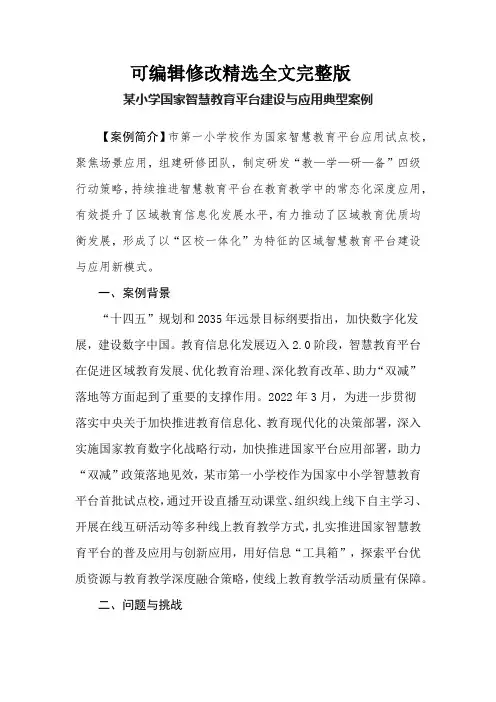 可编辑修改精选全文完整版

某小学国家智慧教育平台建设与应用典型案例

【案例简介】市第一小学校作为国家智慧教育平台应用试点校，聚焦场景应用，组建研修团队，制定研发“教—学—研—备”四级行动策略，持续推进智慧教育平台在教育教学中的常态化深度应用，有效提升了区域教育信息化发展水平，有力推动了区域教育优质均衡发展，形成了以“区校一体化”为特征的区域智慧教育平台建设与应用新模式。

一、案例背景

“十四五”规划和2035年远景目标纲要指出，加快数字化发展，建设数字中国。教育信息化发展迈入2.0阶段，智慧教育平台在促进区域教育发展、优化教育治理、深化教育改革、助力“双减”落地等方面起到了重要的支撑作用。2022年3月，为进一步贯彻落实中央关于加快推进教育信息化、教育现代化的决策部署，深入实施国家教育数字化战略行动，加快推进国家平台应用部署，助力“双减”政策落地见效，某市第一小学校作为国家中小学智慧教育平台首批试点校，通过开设直播互动课堂、组织线上线下自主学习、开展在线互研活动等多种线上教育教学方式，扎实推进国家智慧教育平台的普及应用与创新应用，用好信息“工具箱”，探索平台优质资源与教育教学深度融合策略，使线上教育教学活动质量有保障。

二、问题与挑战